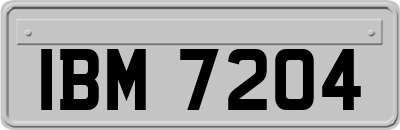 IBM 7204